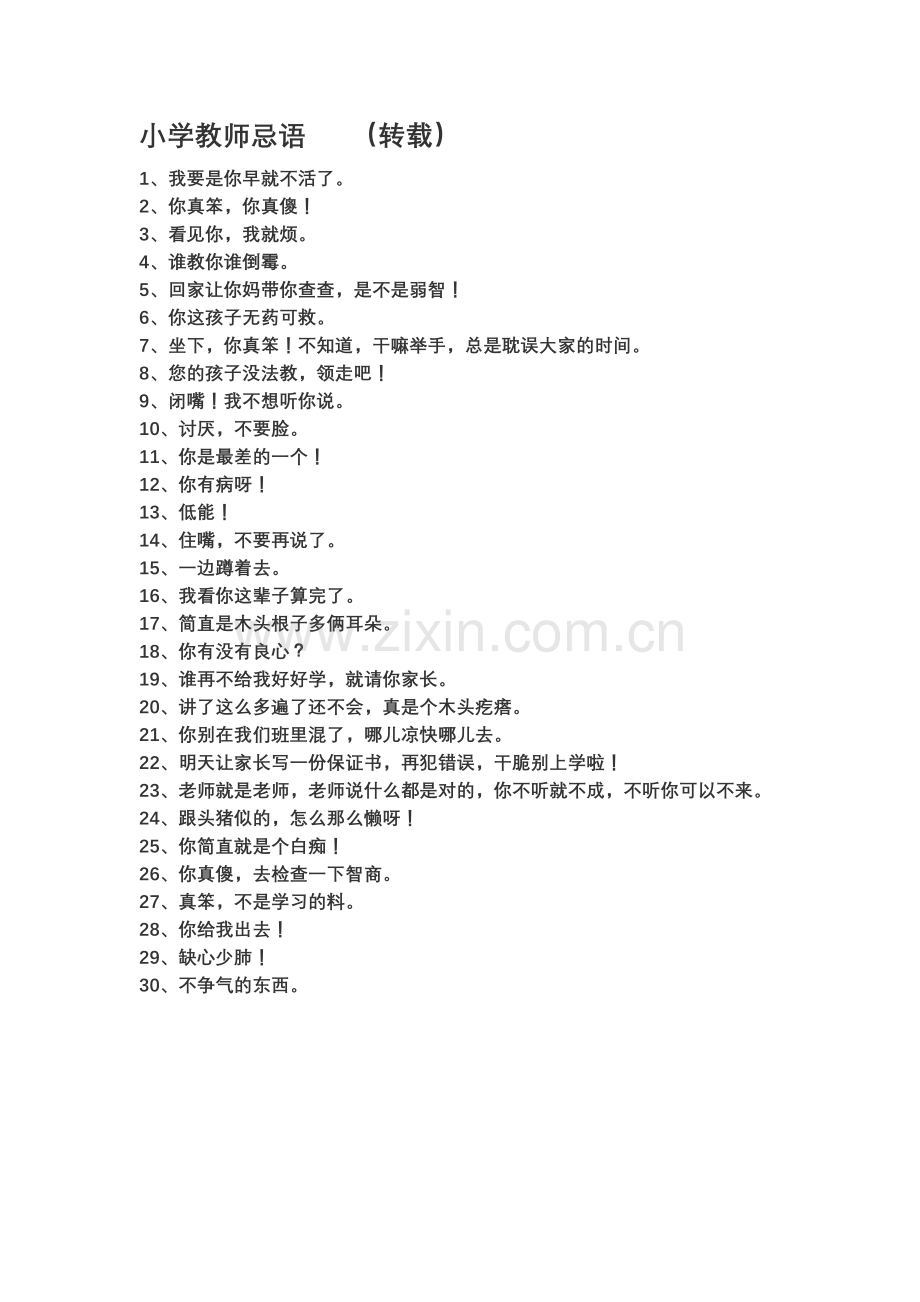 小学教师忌语　（转载）

1、我要是你早就不活了。
2、你真笨，你真傻！
3、看见你，我就烦。
4、谁教你谁倒霉。
5、回家让你妈带你查查，是不是弱智！
6、你这孩子无药可救。
7、坐下，你真笨！不知道，干嘛举手，总是耽误大家的时间。
8、您的孩子没法教，领走吧！
9、闭嘴！我不想听你说。
10、讨厌，不要脸。
11、你是最差的一个！
12、你有病呀！
13、低能！
14、住嘴，不要再说了。
15、一边蹲着去。
16、我看你这辈子算完了。
17、简直是木头根子多俩耳朵。
18、你有没有良心？
19、谁再不给我好好学，就请你家长。
20、讲了这么多遍了还不会，真是个木头疙瘩。
21、你别在我们班里混了，哪儿凉快哪儿去。
22、明天让家长写一份保证书，再犯错误，干脆别上学啦！
23、老师就是老师，老师说什么都是对的，你不听就不成，不听你可以不来。
24、跟头猪似的，怎么那么懒呀！
25、你简直就是个白痴！
26、你真傻，去检查一下智商。
27、真笨，不是学习的料。
28、你给我出去！
29、缺心少肺！
30、不争气的东西。

www.zixin.com.cn